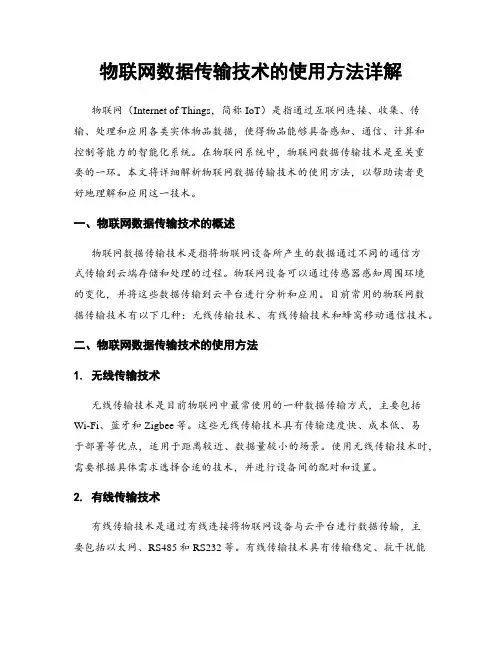 物联网数据传输技术的使用方法详解

物联网（Internet of Things，简称 IoT）是指通过互联网连接、收集、传输、处理和应用各类实体物品数据，使得物品能够具备感知、通信、计算和控制等能力的智能化系统。在物联网系统中，物联网数据传输技术是至关重要的一环。本文将详细解析物联网数据传输技术的使用方法，以帮助读者更好地理解和应用这一技术。

一、物联网数据传输技术的概述

物联网数据传输技术是指将物联网设备所产生的数据通过不同的通信方式传输到云端存储和处理的过程。物联网设备可以通过传感器感知周围环境的变化，并将这些数据传输到云平台进行分析和应用。目前常用的物联网数据传输技术有以下几种：无线传输技术、有线传输技术和蜂窝移动通信技术。

二、物联网数据传输技术的使用方法

1. 无线传输技术

无线传输技术是目前物联网中最常使用的一种数据传输方式，主要包括 Wi-Fi、蓝牙和 Zigbee 等。这些无线传输技术具有传输速度快、成本低、易于部署等优点，适用于距离较近、数据量较小的场景。使用无线传输技术时，需要根据具体需求选择合适的技术，并进行设备间的配对和设置。

2. 有线传输技术

有线传输技术是通过有线连接将物联网设备与云平台进行数据传输，主要包括以太网、RS485 和 RS232 等。有线传输技术具有传输稳定、抗干扰能